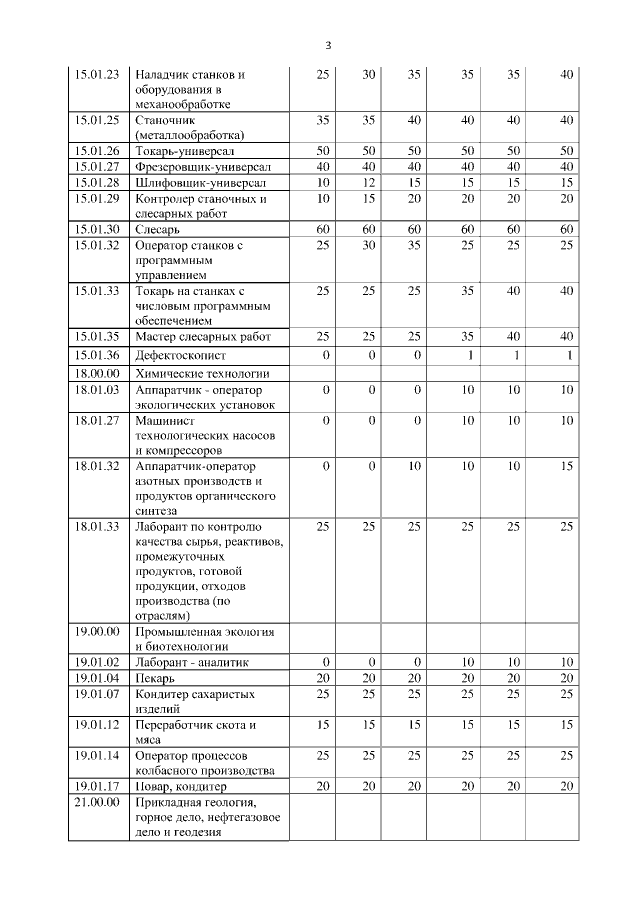 3

| | | | | | | | |
|---|---|---|---|---|---|---|---|
| 15.01.23 | Наладчик станков и оборудования в механообработке | 25 | 30 | 35 | 35 | 35 | 40 |
| 15.01.25 | Станочник (металлообработка) | 35 | 35 | 40 | 40 | 40 | 40 |
| 15.01.26 | Токарь-универсал | 50 | 50 | 50 | 50 | 50 | 50 |
| 15.01.27 | Фрезеровщик-универсал | 40 | 40 | 40 | 40 | 40 | 40 |
| 15.01.28 | Шлифовщик-универсал | 10 | 12 | 15 | 15 | 15 | 15 |
| 15.01.29 | Контролер станочных и слесарных работ | 10 | 15 | 20 | 20 | 20 | 20 |
| 15.01.30 | Слесарь | 60 | 60 | 60 | 60 | 60 | 60 |
| 15.01.32 | Оператор станков с программным управлением | 25 | 30 | 35 | 25 | 25 | 25 |
| 15.01.33 | Токарь на станках с числовым программным обеспечением | 25 | 25 | 25 | 35 | 40 | 40 |
| 15.01.35 | Мастер слесарных работ | 25 | 25 | 25 | 35 | 40 | 40 |
| 15.01.36 | Дефектоскопист | 0 | 0 | 0 | 1 | 1 | 1 |
| 18.00.00 | Химические технологии | | | | | | |
| 18.01.03 | Аппаратчик - оператор экологических установок | 0 | 0 | 0 | 10 | 10 | 10 |
| 18.01.27 | Машинист технологических насосов и компрессоров | 0 | 0 | 0 | 10 | 10 | 10 |
| 18.01.32 | Аппаратчик-оператор азотных производств и продуктов органического синтеза | 0 | 0 | 10 | 10 | 10 | 15 |
| 18.01.33 | Лаборант по контролю качества сырья, реактивов, промежуточных продуктов, готовой продукции, отходов производства (по отраслям) | 25 | 25 | 25 | 25 | 25 | 25 |
| 19.00.00 | Промышленная экология и биотехнологии | | | | | | |
| 19.01.02 | Лаборант - аналитик | 0 | 0 | 0 | 10 | 10 | 10 |
| 19.01.04 | Пекарь | 20 | 20 | 20 | 20 | 20 | 20 |
| 19.01.07 | Кондитер сахаристых изделий | 25 | 25 | 25 | 25 | 25 | 25 |
| 19.01.12 | Переработчик скота и мяса | 15 | 15 | 15 | 15 | 15 | 15 |
| 19.01.14 | Оператор процессов колбасного производства | 25 | 25 | 25 | 25 | 25 | 25 |
| 19.01.17 | Повар, кондитер | 20 | 20 | 20 | 20 | 20 | 20 |
| 21.00.00 | Прикладная геология, горное дело, нефтегазовое дело и геодезия | | | | | | |